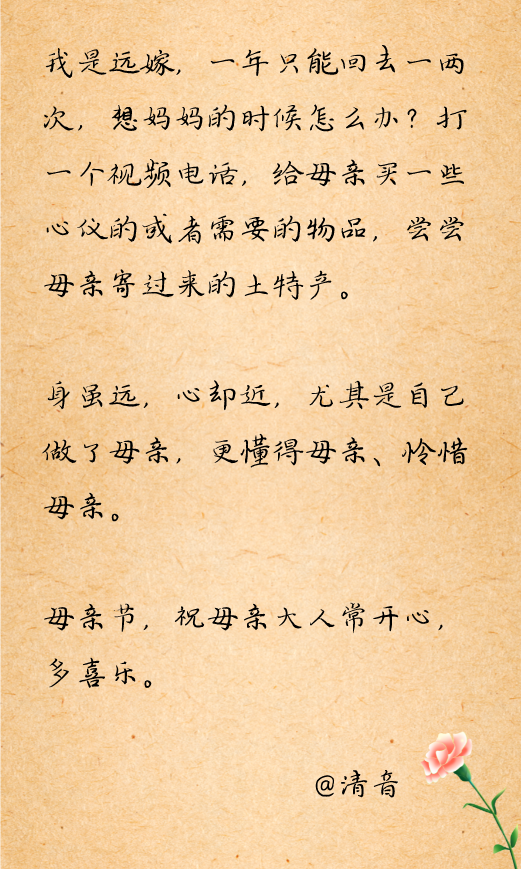 我是远嫁，一年只能回去一两次，想妈妈的时候怎么办？打一个视频电话，给母亲买一些心仪的或者需要的物品，尝尝母亲寄过来的土特产。

身虽远，心却近，尤其是自己做了母亲，更懂得母亲、怜惜母亲。

母亲节，祝母亲大人常开心，多喜乐。

@清音